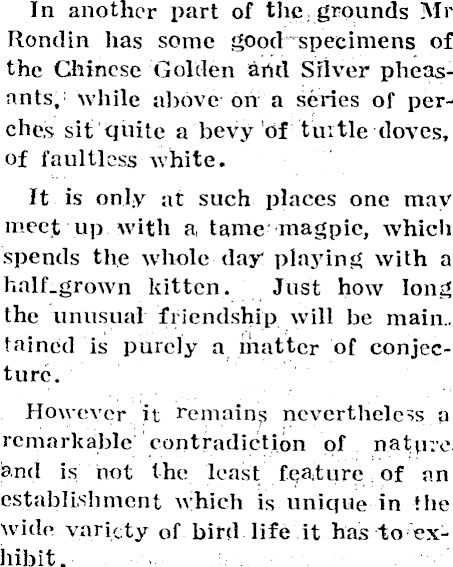 In another part of the grounds Mr Rondin has some good specimens of the Chinese Golden and Silver pheasants, while above on a series of perches sit quite a bevy of turtle doves, of faultless white.

It is only at such places one may meet up with a tame magpie, which spends the whole day playing with a half-grown kitten. Just how long the unusual friendship will be maintained is purely a matter of conjecture.

However it remains nevertheless a remarkable contradiction of nature and is not the least feature of an establishment which is unique in the wide variety of bird life it has to exhibit.